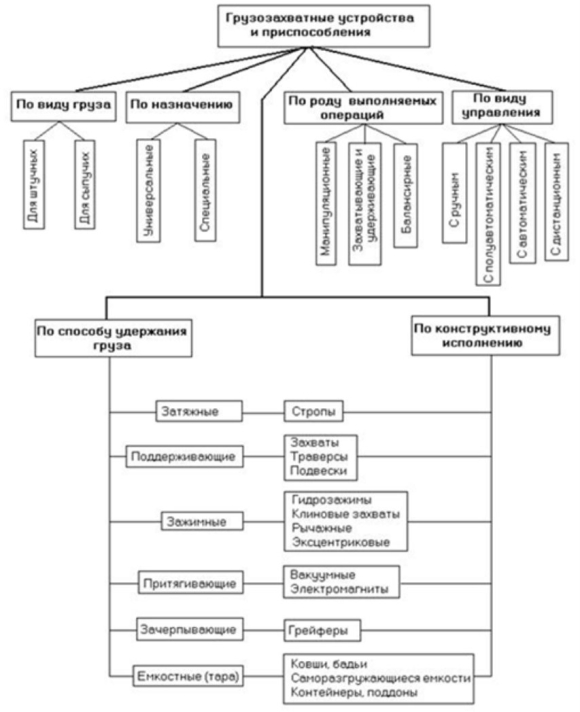 Грузозахватные устройства и приспособления

По виду груза

Для штучных

Для сыпучих

По назначению

Универсальные

Специальные

По роду выполняемых операций

Манипуляционные

Захватывающие и удерживающие

Балансирные

По виду управления

С ручным

С полуавтоматическим

С автоматическим

С дистанционным

По способу удержания груза

По конструктивному исполнению

Затяжные

Стропы

Поддерживающие

Захваты
Траверсы
Подвески

Зажимные

Гидрозажимы
Клиновые захваты
Рычажные
Эксцентриковые

Притягивающие

Вакуумные
Электромагниты

Зачерпывающие

Грейферы

Емкостные (тара)

Ковши, бадьи
Саморазгружающиеся емкости
Контейнеры, поддоны